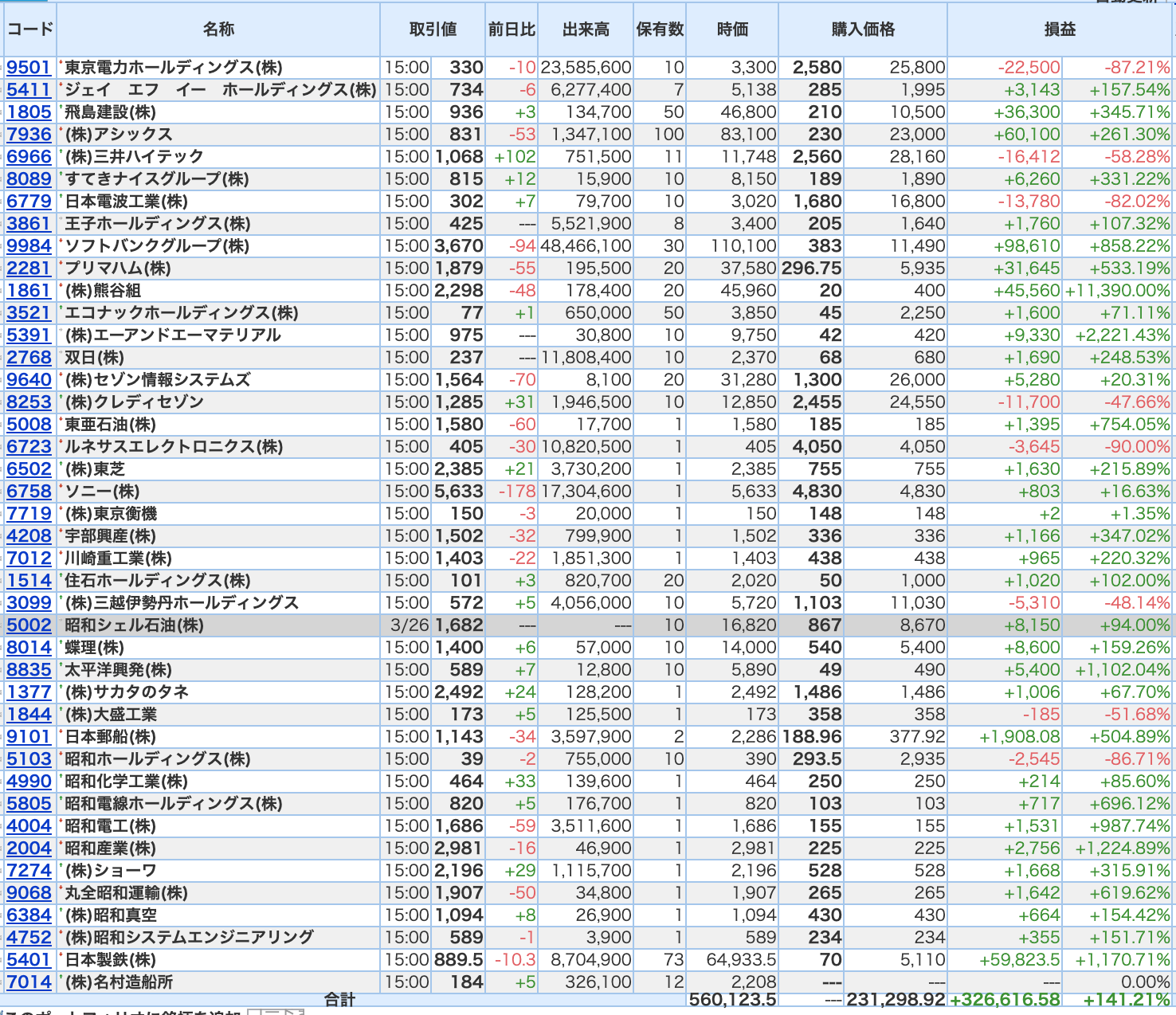 | コード | 名称 | 取引値 | | 前日比 | 出来高 | 保有数 | 時価 | 購入価格 | | 損益 | |
|---|---|---|---|---|---|---|---|---|---|---|---|
| 9501 | 東京電力ホールディングス(株) | 15:00 | 330 | -10 | 23,585,600 | 10 | 3,300 | 2,580 | 25,800 | -22,500 | -87.21% |
| 5411 | ジェイ　エフ　イー　ホールディングス(株) | 15:00 | 734 | -6 | 6,277,400 | 7 | 5,138 | 285 | 1,995 | +3,143 | +157.54% |
| 1805 | 飛島建設(株) | 15:00 | 936 | +3 | 134,700 | 50 | 46,800 | 210 | 10,500 | +36,300 | +345.71% |
| 7936 | (株)アシックス | 15:00 | 831 | -53 | 1,347,100 | 100 | 83,100 | 230 | 23,000 | +60,100 | +261.30% |
| 6966 | (株)三井ハイテック | 15:00 | 1,068 | +102 | 751,500 | 11 | 11,748 | 2,560 | 28,160 | -16,412 | -58.28% |
| 8089 | すてきナイスグループ(株) | 15:00 | 815 | +12 | 15,900 | 10 | 8,150 | 189 | 1,890 | +6,260 | +331.22% |
| 6779 | 日本電波工業(株) | 15:00 | 302 | +7 | 79,700 | 10 | 3,020 | 1,680 | 16,800 | -13,780 | -82.02% |
| 3861 | 王子ホールディングス(株) | 15:00 | 425 | --- | 5,521,900 | 8 | 3,400 | 205 | 1,640 | +1,760 | +107.32% |
| 9984 | ソフトバンクグループ(株) | 15:00 | 3,670 | -94 | 48,466,100 | 30 | 110,100 | 383 | 11,490 | +98,610 | +858.22% |
| 2281 | プリマハム(株) | 15:00 | 1,879 | -55 | 195,500 | 20 | 37,580 | 296.75 | 5,935 | +31,645 | +533.19% |
| 1861 | (株)熊谷組 | 15:00 | 2,298 | -48 | 178,400 | 20 | 45,960 | 20 | 400 | +45,560 | +11,390.00% |
| 3521 | エコナックホールディングス(株) | 15:00 | 77 | +1 | 650,000 | 50 | 3,850 | 45 | 2,250 | +1,600 | +71.11% |
| 5391 | (株)エーアンドエーマテリアル | 15:00 | 975 | --- | 30,800 | 10 | 9,750 | 42 | 420 | +9,330 | +2,221.43% |
| 2768 | 双日(株) | 15:00 | 237 | --- | 11,808,400 | 10 | 2,370 | 68 | 680 | +1,690 | +248.53% |
| 9640 | (株)セゾン情報システムズ | 15:00 | 1,564 | -70 | 8,100 | 20 | 31,280 | 1,300 | 26,000 | +5,280 | +20.31% |
| 8253 | (株)クレディセゾン | 15:00 | 1,285 | +31 | 1,946,500 | 10 | 12,850 | 2,455 | 24,550 | -11,700 | -47.66% |
| 5008 | 東亜石油(株) | 15:00 | 1,580 | -60 | 17,700 | 1 | 1,580 | 185 | 185 | +1,395 | +754.05% |
| 6723 | ルネサスエレクトロニクス(株) | 15:00 | 405 | -30 | 10,820,500 | 1 | 405 | 4,050 | 4,050 | -3,645 | -90.00% |
| 6502 | (株)東芝 | 15:00 | 2,385 | +21 | 3,730,200 | 1 | 2,385 | 755 | 755 | +1,630 | +215.89% |
| 6758 | ソニー(株) | 15:00 | 5,633 | -178 | 17,304,600 | 1 | 5,633 | 4,830 | 4,830 | +803 | +16.63% |
| 7719 | (株)東京衡機 | 15:00 | 150 | -3 | 20,000 | 1 | 150 | 148 | 148 | +2 | +1.35% |
| 4208 | 宇部興産(株) | 15:00 | 1,502 | -32 | 799,900 | 1 | 1,502 | 336 | 336 | +1,166 | +347.02% |
| 7012 | 川崎重工業(株) | 15:00 | 1,403 | -22 | 1,851,300 | 1 | 1,403 | 438 | 438 | +965 | +220.32% |
| 1514 | 住石ホールディングス(株) | 15:00 | 101 | +3 | 820,700 | 20 | 2,020 | 50 | 1,000 | +1,020 | +102.00% |
| 3099 | (株)三越伊勢丹ホールディングス | 15:00 | 572 | +5 | 4,056,000 | 10 | 5,720 | 1,103 | 11,030 | -5,310 | -48.14% |
| 5002 | 昭和シェル石油(株) | 3/26 | 1,682 | --- | --- | 10 | 16,820 | 867 | 8,670 | +8,150 | +94.00% |
| 8014 | 蝶理(株) | 15:00 | 1,400 | +6 | 57,000 | 10 | 14,000 | 540 | 5,400 | +8,600 | +159.26% |
| 8835 | 太平洋興発(株) | 15:00 | 589 | +7 | 12,800 | 10 | 5,890 | 49 | 490 | +5,400 | +1,102.04% |
| 1377 | (株)サカタのタネ | 15:00 | 2,492 | +24 | 128,200 | 1 | 2,492 | 1,486 | 1,486 | +1,006 | +67.70% |
| 1844 | (株)大盛工業 | 15:00 | 173 | +5 | 125,500 | 1 | 173 | 358 | 358 | -185 | -51.68% |
| 9101 | 日本郵船(株) | 15:00 | 1,143 | -34 | 3,597,900 | 2 | 2,286 | 188.96 | 377.92 | +1,908.08 | +504.89% |
| 5103 | 昭和ホールディングス(株) | 15:00 | 39 | -2 | 755,000 | 10 | 390 | 293.5 | 2,935 | -2,545 | -86.71% |
| 4990 | 昭和化学工業(株) | 15:00 | 464 | +33 | 139,600 | 1 | 464 | 250 | 250 | +214 | +85.60% |
| 5805 | 昭和電線ホールディングス(株) | 15:00 | 820 | +5 | 176,700 | 1 | 820 | 103 | 103 | +717 | +696.12% |
| 4004 | 昭和電工(株) | 15:00 | 1,686 | -59 | 3,511,600 | 1 | 1,686 | 155 | 155 | +1,531 | +987.74% |
| 2004 | 昭和産業(株) | 15:00 | 2,981 | -16 | 46,900 | 1 | 2,981 | 225 | 225 | +2,756 | +1,224.89% |
| 7274 | (株)ショーワ | 15:00 | 2,196 | +29 | 1,115,700 | 1 | 2,196 | 528 | 528 | +1,668 | +315.91% |
| 9068 | 丸全昭和運輸(株) | 15:00 | 1,907 | -50 | 34,800 | 1 | 1,907 | 265 | 265 | +1,642 | +619.62% |
| 6384 | (株)昭和真空 | 15:00 | 1,094 | +8 | 26,900 | 1 | 1,094 | 430 | 430 | +664 | +154.42% |
| 4752 | (株)昭和システムエンジニアリング | 15:00 | 589 | -1 | 3,900 | 1 | 589 | 234 | 234 | +355 | +151.71% |
| 5401 | 日本製鉄(株) | 15:00 | 889.5 | -10.3 | 8,704,900 | 73 | 64,933.5 | 70 | 5,110 | +59,823.5 | +1,170.71% |
| 7014 | (株)名村造船所 | 15:00 | 184 | +5 | 326,100 | 12 | 2,208 | --- | --- | --- | 0.00% |
| | 合計 | | | | | | 560,123.5 | --- | 231,298.92 | +326,616.58 | +141.21% |